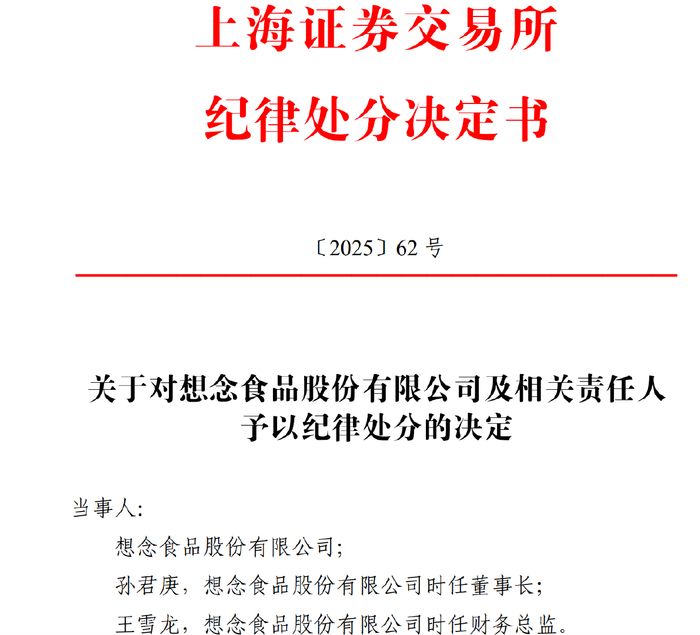 上海证券交易所
纪律处分决定书

〔2025〕62 号

关于对想念食品股份有限公司及相关责任人予以纪律处分的决定

当事人：

想念食品股份有限公司；

孙君庚，想念食品股份有限公司时任董事长；

王雪龙，想念食品股份有限公司时任财务总监。